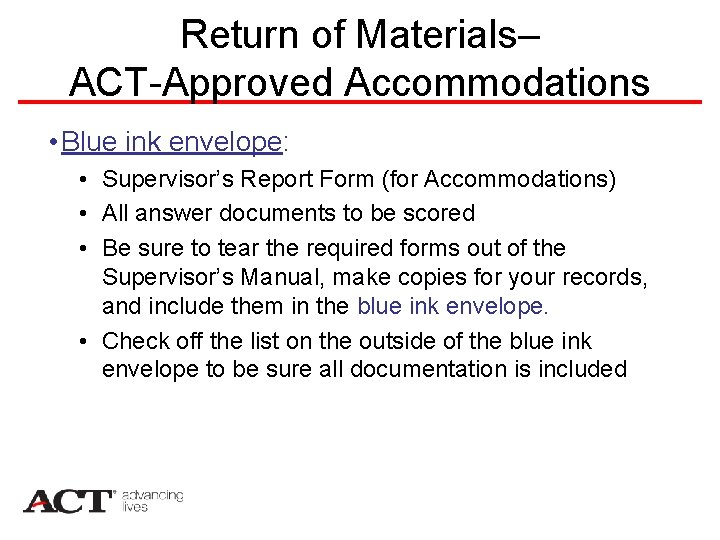 Return of Materials–
ACT-Approved Accommodations

• Blue ink envelope:

• Supervisor's Report Form (for Accommodations)
• All answer documents to be scored
• Be sure to tear the required forms out of the Supervisor's Manual, make copies for your records, and include them in the blue ink envelope.
• Check off the list on the outside of the blue ink envelope to be sure all documentation is included

ACT® advancing lives